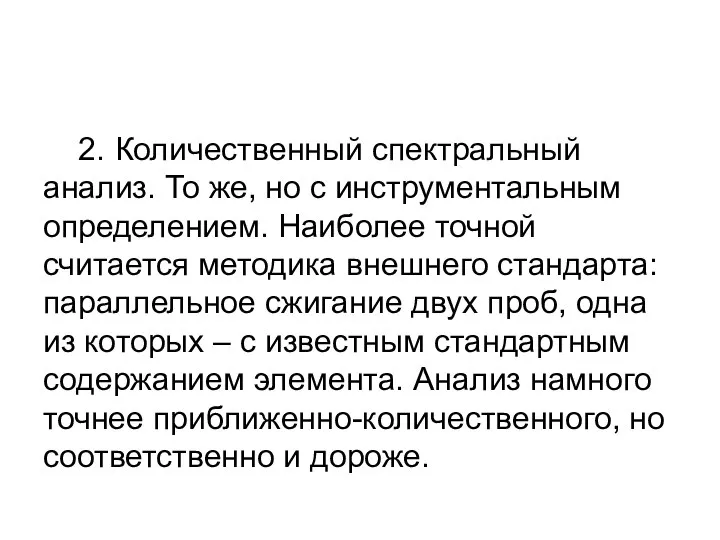 2. Количественный спектральный анализ. То же, но с инструментальным определением. Наиболее точной считается методика внешнего стандарта: параллельное сжигание двух проб, одна из которых – с известным стандартным содержанием элемента. Анализ намного точнее приближенно-количественного, но соответственно и дороже.